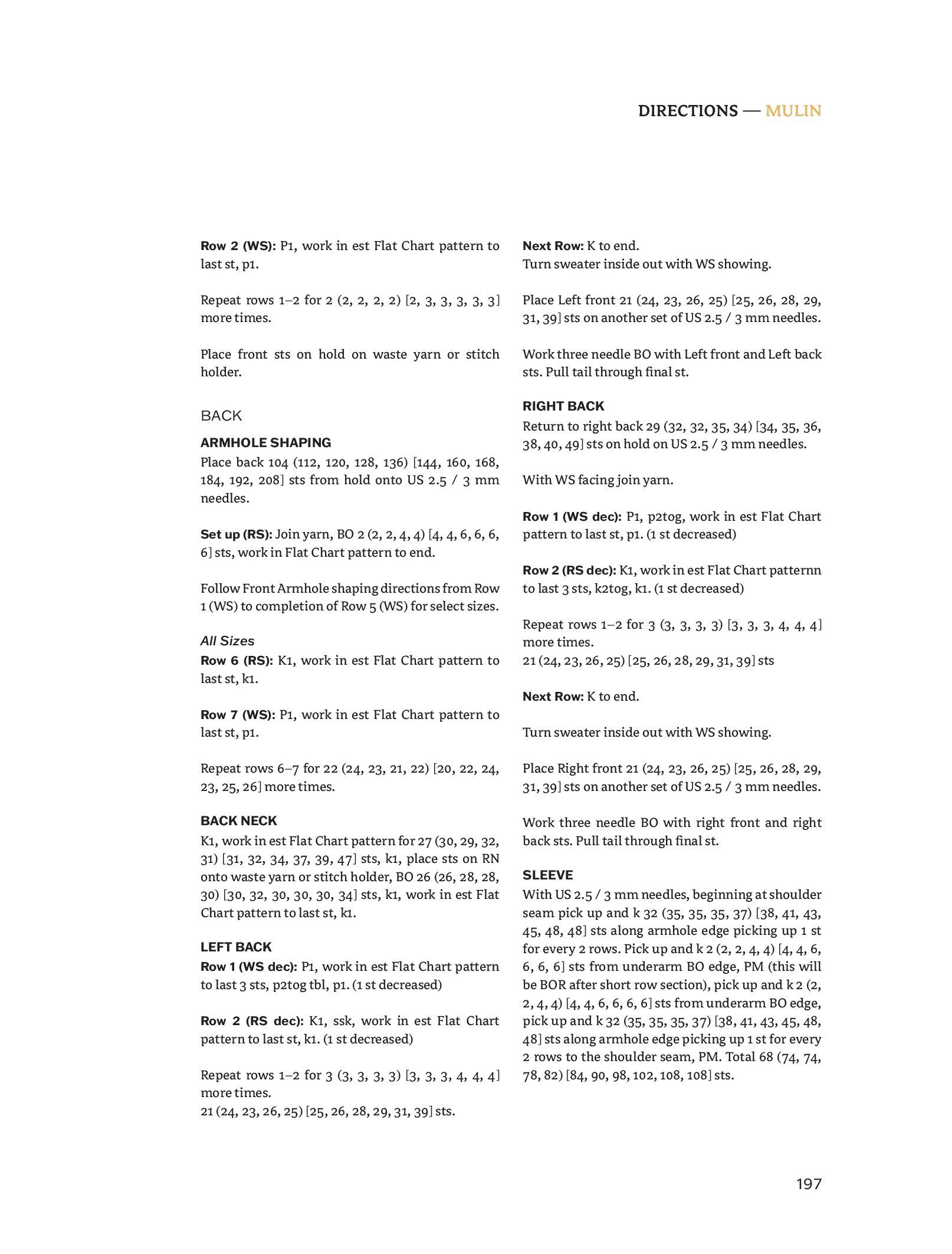 DIRECTIONS — MULIN

Row 2 (WS): P1, work in est Flat Chart pattern to last st, p1.

Repeat rows 1–2 for 2 (2, 2, 2, 2) [2, 3, 3, 3, 3, 3] more times.

Place front sts on hold on waste yarn or stitch holder.

BACK

ARMHOLE SHAPING
Place back 104 (112, 120, 128, 136) [144, 160, 168, 184, 192, 208] sts from hold onto US 2.5 / 3 mm needles.

Set up (RS): Join yarn, BO 2 (2, 2, 4, 4) [4, 4, 6, 6, 6, 6] sts, work in Flat Chart pattern to end.

Follow Front Armhole shaping directions from Row 1 (WS) to completion of Row 5 (WS) for select sizes.

All Sizes
Row 6 (RS): K1, work in est Flat Chart pattern to last st, k1.

Row 7 (WS): P1, work in est Flat Chart pattern to last st, p1.

Repeat rows 6–7 for 22 (24, 23, 21, 22) [20, 22, 24, 23, 25, 26] more times.

BACK NECK
K1, work in est Flat Chart pattern for 27 (30, 29, 32, 31) [31, 32, 34, 37, 39, 47] sts, k1, place sts on RN onto waste yarn or stitch holder, BO 26 (26, 28, 28, 30) [30, 32, 30, 30, 30, 34] sts, k1, work in est Flat Chart pattern to last st, k1.

LEFT BACK
Row 1 (WS dec): P1, work in est Flat Chart pattern to last 3 sts, p2tog tbl, p1. (1 st decreased)

Row 2 (RS dec): K1, ssk, work in est Flat Chart pattern to last st, k1. (1 st decreased)

Repeat rows 1–2 for 3 (3, 3, 3, 3) [3, 3, 3, 4, 4, 4] more times.
21 (24, 23, 26, 25) [25, 26, 28, 29, 31, 39] sts.

Next Row: K to end.
Turn sweater inside out with WS showing.

Place Left front 21 (24, 23, 26, 25) [25, 26, 28, 29, 31, 39] sts on another set of US 2.5 / 3 mm needles.

Work three needle BO with Left front and Left back sts. Pull tail through final st.

RIGHT BACK
Return to right back 29 (32, 32, 35, 34) [34, 35, 36, 38, 40, 49] sts on hold on US 2.5 / 3 mm needles.

With WS facing join yarn.

Row 1 (WS dec): P1, p2tog, work in est Flat Chart pattern to last st, p1. (1 st decreased)

Row 2 (RS dec): K1, work in est Flat Chart patternn to last 3 sts, k2tog, k1. (1 st decreased)

Repeat rows 1–2 for 3 (3, 3, 3, 3) [3, 3, 3, 4, 4, 4] more times.
21 (24, 23, 26, 25) [25, 26, 28, 29, 31, 39] sts

Next Row: K to end.

Turn sweater inside out with WS showing.

Place Right front 21 (24, 23, 26, 25) [25, 26, 28, 29, 31, 39] sts on another set of US 2.5 / 3 mm needles.

Work three needle BO with right front and right back sts. Pull tail through final st.

SLEEVE
With US 2.5 / 3 mm needles, beginning at shoulder seam pick up and k 32 (35, 35, 35, 37) [38, 41, 43, 45, 48, 48] sts along armhole edge picking up 1 st for every 2 rows. Pick up and k 2 (2, 2, 4, 4) [4, 4, 6, 6, 6, 6] sts from underarm BO edge, PM (this will be BOR after short row section), pick up and k 2 (2, 2, 4, 4) [4, 4, 6, 6, 6, 6] sts from underarm BO edge, pick up and k 32 (35, 35, 35, 37) [38, 41, 43, 45, 48, 48] sts along armhole edge picking up 1 st for every 2 rows to the shoulder seam, PM. Total 68 (74, 74, 78, 82) [84, 90, 98, 102, 108, 108] sts.

197